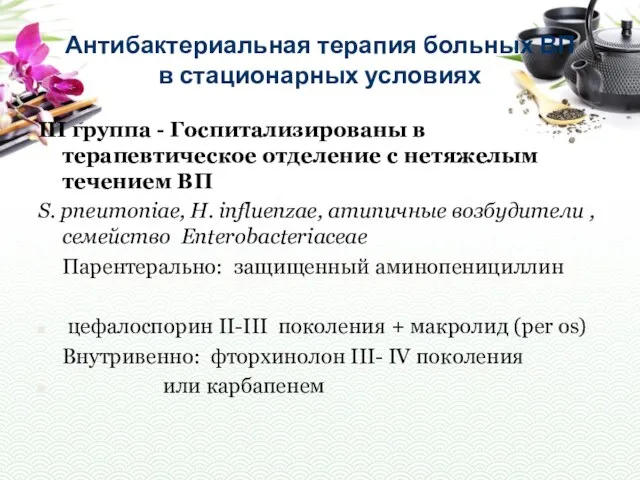 Антибактериальная терапия больных ВП в стационарных условиях

III группа - Госпитализированы в терапевтическое отделение с нетяжелым течением ВП

S. pneumoniae, H. influenzae, атипичные возбудители , семейство Enterobacteriaceae

Парентерально: защищенный аминопенициллин

цефалоспорин II-III поколения + макролид (per os)

Внутривенно: фторхинолон III- IV поколения

или карбапенем